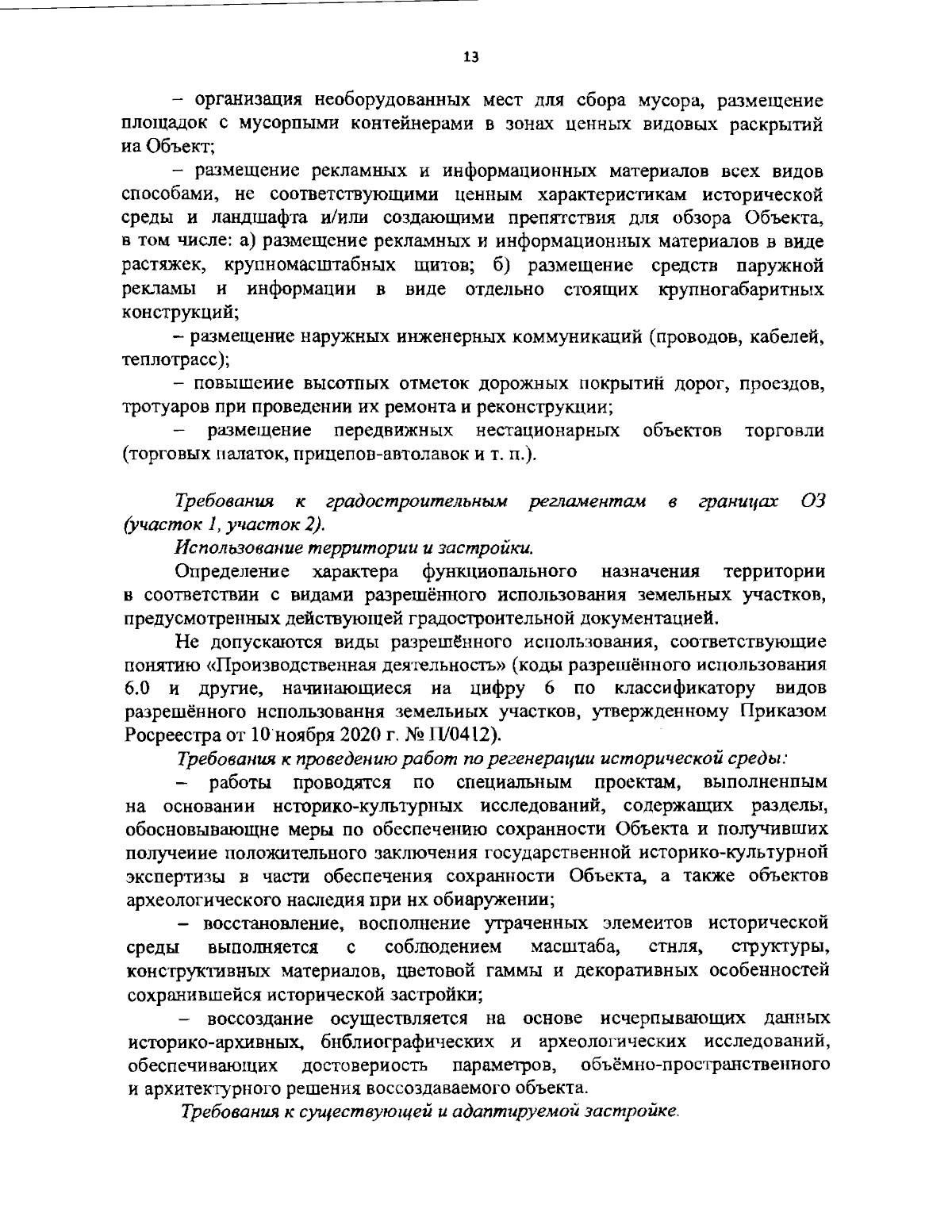 13

– организация необорудованных мест для сбора мусора, размещение площадок с мусорными контейнерами в зонах ценных видовых раскрытий на Объект;

– размещение рекламных и информационных материалов всех видов способами, не соответствующими ценным характеристикам исторической среды и ландшафта и/или создающими препятствия для обзора Объекта, в том числе: а) размещение рекламных и информационных материалов в виде растяжек, крупномасштабных щитов; б) размещение средств наружной рекламы и информации в виде отдельно стоящих крупногабаритных конструкций;

– размещение наружных инженерных коммуникаций (проводов, кабелей, теплотрасс);

– повышение высотных отметок дорожных покрытий дорог, проездов, тротуаров при проведении их ремонта и реконструкции;

– размещение передвижных нестационарных объектов торговли (торговых палаток, прицепов-автолавок и т. п.).

Требования к градостроительным регламентам в границах ОЗ (участок 1, участок 2).

Использование территории и застройки.

Определение характера функционального назначения территории в соответствии с видами разрешённого использования земельных участков, предусмотренных действующей градостроительной документацией.

Не допускаются виды разрешённого использования, соответствующие понятию «Производственная деятельность» (коды разрешённого использования 6.0 и другие, начинающиеся на цифру 6 по классификатору видов разрешённого использования земельных участков, утвержденному Приказом Росреестра от 10 ноября 2020 г. № П/0412).

Требования к проведению работ по регенерации исторической среды:

– работы проводятся по специальным проектам, выполненным на основании историко-культурных исследований, содержащих разделы, обосновывающие меры по обеспечению сохранности Объекта и получивших получение положительного заключения государственной историко-культурной экспертизы в части обеспечения сохранности Объекта, а также объектов археологического наследия при их обнаружении;

– восстановление, восполнение утраченных элементов исторической среды выполняется с соблюдением масштаба, стиля, структуры, конструктивных материалов, цветовой гаммы и декоративных особенностей сохранившейся исторической застройки;

– воссоздание осуществляется на основе исчерпывающих данных историко-архивных, библиографических и археологических исследований, обеспечивающих достоверность параметров, объёмно-пространственного и архитектурного решения воссоздаваемого объекта.

Требования к существующей и адаптируемой застройке.